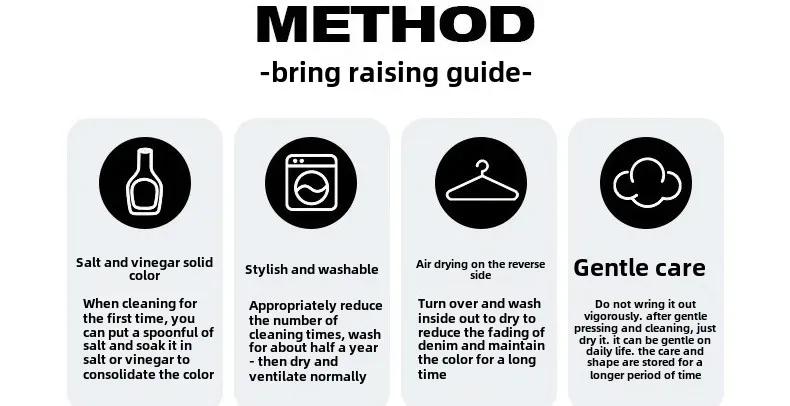 METHOD
-bring raising guide-

Salt and vinegar solid color

When cleaning for the first time, you can put a spoonful of salt and soak it in salt or vinegar to consolidate the color

Stylish and washable

Appropriately reduce the number of cleaning times, wash for about half a year - then dry and ventilate normally

Air drying on the reverse side

Turn over and wash inside out to dry to reduce the fading of denim and maintain the color for a long time

Gentle care

Do not wring it out vigorously. after gentle pressing and cleaning, just dry it. it can be gentle on daily life. the care and shape are stored for a longer period of time